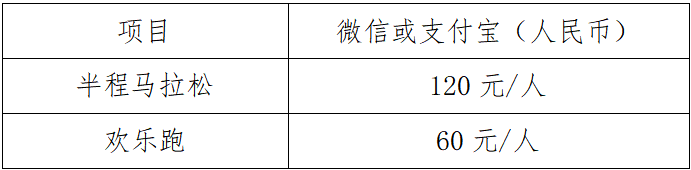 | 项目 | 微信或支付宝（人民币） |
|---|---|
| 半程马拉松 | 120 元/人 |
| 欢乐跑 | 60 元/人 |